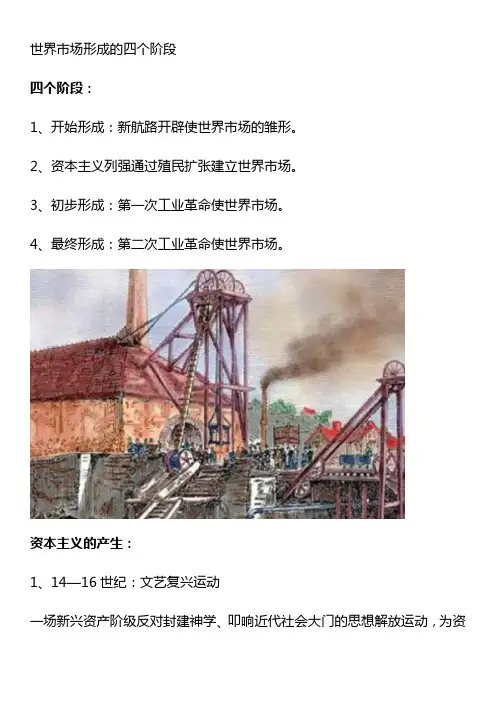 世界市场形成的四个阶段

四个阶段：

1、开始形成：新航路开辟使世界市场的雏形。

2、资本主义列强通过殖民扩张建立世界市场。

3、初步形成：第一次工业革命使世界市场。

4、最终形成：第二次工业革命使世界市场。

资本主义的产生：

1、14—16 世纪：文艺复兴运动

一场新兴资产阶级反对封建神学、叩响近代社会大门的思想解放运动，为资